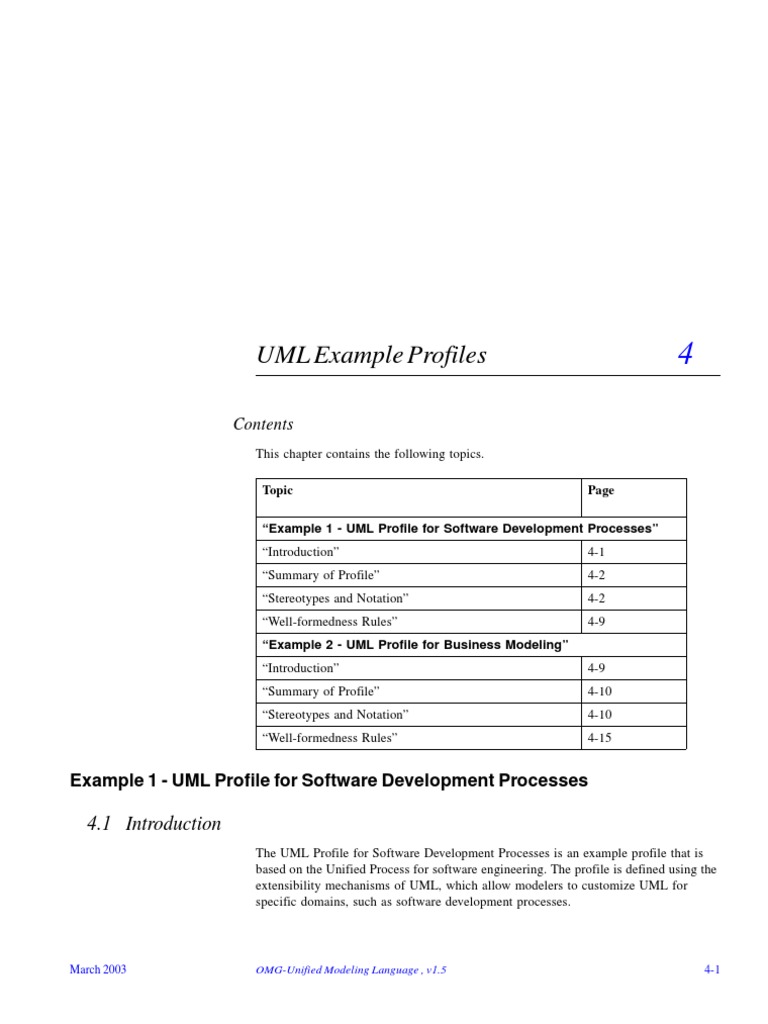 UML Example Profiles

4

Contents

This chapter contains the following topics.

| Topic | Page |
|---|---|
| **"Example 1 - UML Profile for Software Development Processes"** | |
| "Introduction" | 4-1 |
| "Summary of Profile" | 4-2 |
| "Stereotypes and Notation" | 4-2 |
| "Well-formedness Rules" | 4-9 |
| **"Example 2 - UML Profile for Business Modeling"** | |
| "Introduction" | 4-9 |
| "Summary of Profile" | 4-10 |
| "Stereotypes and Notation" | 4-10 |
| "Well-formedness Rules" | 4-15 |

Example 1 - UML Profile for Software Development Processes

4.1 Introduction

The UML Profile for Software Development Processes is an example profile that is based on the Unified Process for software engineering. The profile is defined using the extensibility mechanisms of UML, which allow modelers to customize UML for specific domains, such as software development processes.

March 2003

OMG-Unified Modeling Language , v1.5

4-1